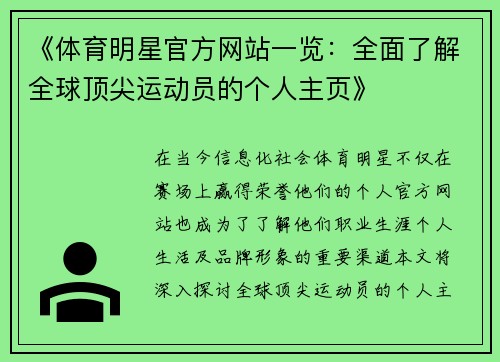 《体育明星官方网站一览：全面了解全球顶尖运动员的个人主页》

在当今信息化社会体育明星不仅在赛场上赢得荣誉他们的个人官方网站也成为了了解他们职业生涯个人生活及品牌形象的重要渠道本文将深入探讨全球顶尖运动员的个人主